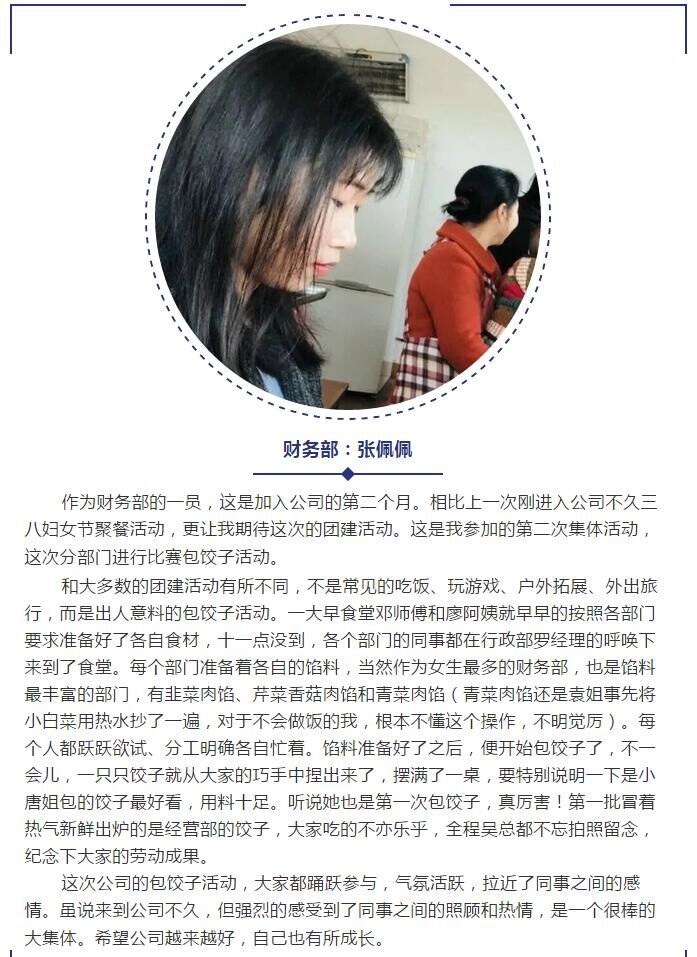 财务部：张佩佩

作为财务部的一员，这是加入公司的第二个月。相比上一次刚进入公司不久三八妇女节聚餐活动，更让我期待这次的团建活动。这是我参加的第二次集体活动，这次分部门进行比赛包饺子活动。

和大多数的团建活动有所不同，不是常见的吃饭、玩游戏、户外拓展、外出旅行，而是出人意料的包饺子活动。一大早食堂邓师傅和廖阿姨就早早的按照各部门要求准备好了各自食材，十一点没到，各个部门的同事都在行政部罗经理的呼唤下来到了食堂。每个部门准备着各自的馅料，当然作为女生最多的财务部，也是馅料最丰富的部门，有韭菜肉馅、芹菜香菇肉馅和青菜肉馅（青菜肉馅还是袁姐事先将小白菜用热水抄了一遍，对于不会做饭的我，根本不懂这个操作，不明觉厉）。每个人都跃跃欲试、分工明确各自忙着。馅料准备好了之后，便开始包饺子了，不一会儿，一只只饺子就从大家的巧手中捏出来了，摆满了一桌，要特别说明一下是小唐姐包的饺子最好看，用料十足。听说她也是第一次包饺子，真厉害！第一批冒着热气新鲜出炉的是经营部的饺子，大家吃的不亦乐乎，全程吴总都不忘拍照留念，纪念下大家的劳动成果。

这次公司的包饺子活动，大家都踊跃参与，气氛活跃，拉近了同事之间的感情。虽说来到公司不久，但强烈的感受到了同事之间的照顾和热情，是一个很棒的大集体。希望公司越来越好，自己也有所成长。